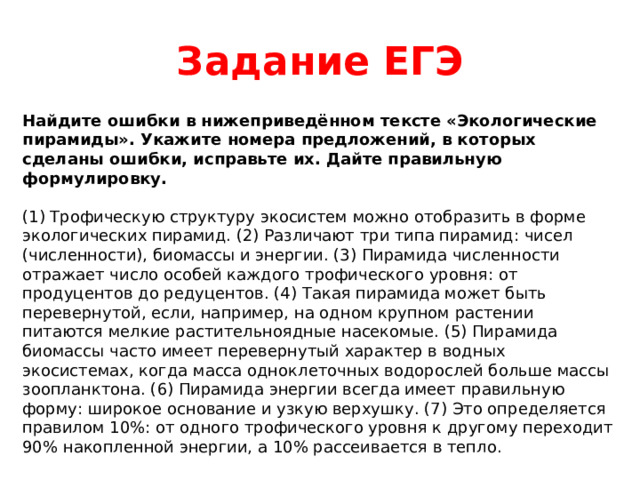 Задание ЕГЭ

Найдите ошибки в нижеприведённом тексте «Экологические пирамиды». Укажите номера предложений, в которых сделаны ошибки, исправьте их. Дайте правильную формулировку.

(1) Трофическую структуру экосистем можно отобразить в форме экологических пирамид. (2) Различают три типа пирамид: чисел (численности), биомассы и энергии. (3) Пирамида численности отражает число особей каждого трофического уровня: от продуцентов до редуцентов. (4) Такая пирамида может быть перевернутой, если, например, на одном крупном растении питаются мелкие растительноядные насекомые. (5) Пирамида биомассы часто имеет перевернутый характер в водных экосистемах, когда масса одноклеточных водорослей больше массы зоопланктона. (6) Пирамида энергии всегда имеет правильную форму: широкое основание и узкую верхушку. (7) Это определяется правилом 10%: от одного трофического уровня к другому переходит 90% накопленной энергии, а 10% рассеивается в тепло.